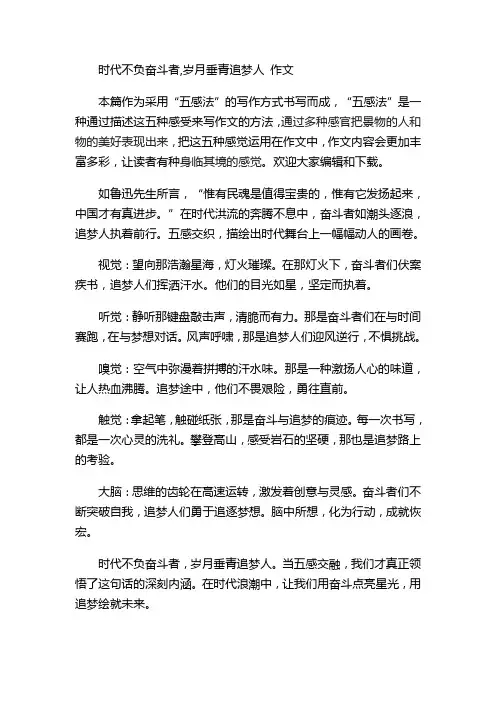 时代不负奋斗者,岁月垂青追梦人 作文

本篇作为采用“五感法”的写作方式书写而成，“五感法”是一种通过描述这五种感受来写作文的方法，通过多种感官把景物的人和物的美好表现出来，把这五种感觉运用在作文中，作文内容会更加丰富多彩，让读者有种身临其境的感觉。欢迎大家编辑和下载。

如鲁迅先生所言，“惟有民魂是值得宝贵的，惟有它发扬起来，中国才有真进步。”在时代洪流的奔腾不息中，奋斗者如潮头逐浪，追梦人执着前行。五感交织，描绘出时代舞台上一幅幅动人的画卷。

视觉：望向那浩瀚星海，灯火璀璨。在那灯火下，奋斗者们伏案疾书，追梦人们挥洒汗水。他们的目光如星，坚定而执着。

听觉：静听那键盘敲击声，清脆而有力。那是奋斗者们在与时间赛跑，在与梦想对话。风声呼啸，那是追梦人们迎风逆行，不惧挑战。

嗅觉：空气中弥漫着拼搏的汗水味。那是一种激扬人心的味道，让人热血沸腾。追梦途中，他们不畏艰险，勇往直前。

触觉：拿起笔，触碰纸张，那是奋斗与追梦的痕迹。每一次书写，都是一次心灵的洗礼。攀登高山，感受岩石的坚硬，那也是追梦路上的考验。

大脑：思维的齿轮在高速运转，激发着创意与灵感。奋斗者们不断突破自我，追梦人们勇于追逐梦想。脑中所想，化为行动，成就恢宏。

时代不负奋斗者，岁月垂青追梦人。当五感交融，我们才真正领悟了这句话的深刻内涵。在时代浪潮中，让我们用奋斗点亮星光，用追梦绘就未来。